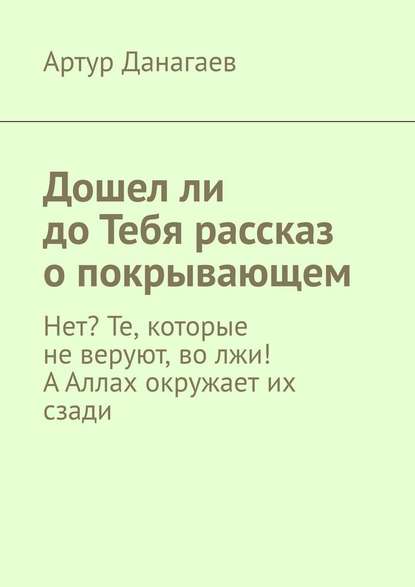 Артур Данагаев

Дошел ли до Тебя рассказ о покрывающем

Нет? Те, которые не веруют, во лжи! А Аллах окружает их сзади